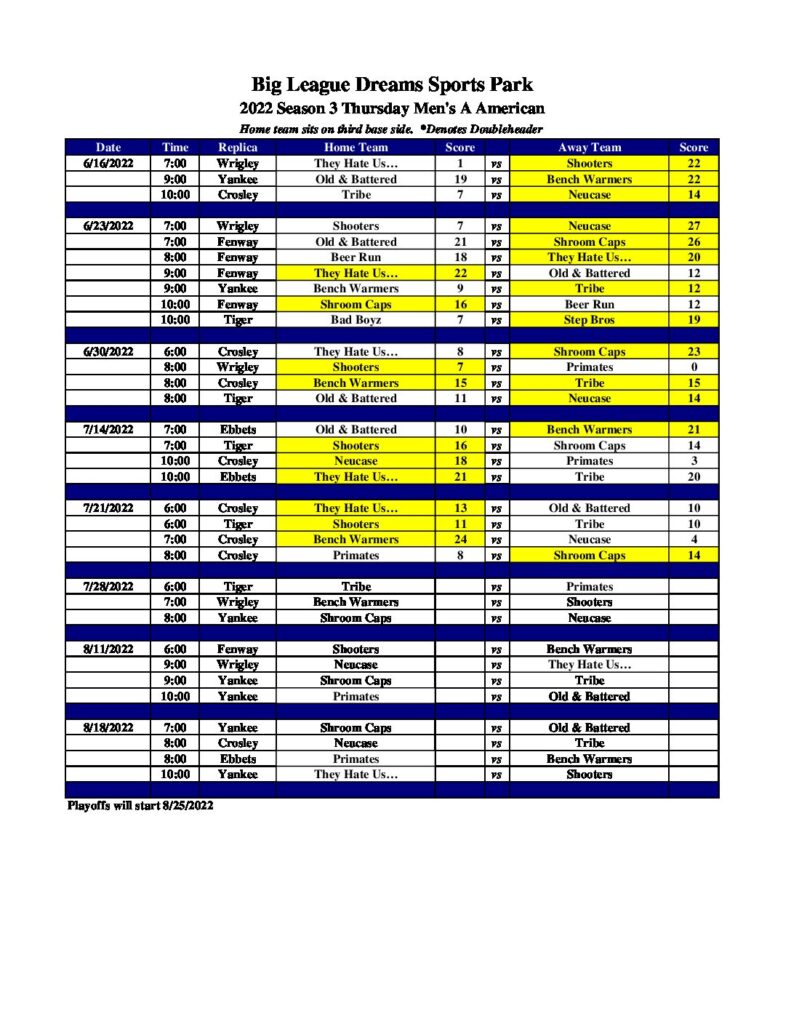 Big League Dreams Sports Park
2022 Season 3 Thursday Men's A American
Home team sits on third base side. *Denotes Doubleheader

| Date | Time | Replica | Home Team | Score | | Away Team | Score |
|---|---|---|---|---|---|---|---|
| 6/16/2022 | 7:00 | Wrigley | They Hate Us… | 1 | vs | Shooters | 22 |
| | 9:00 | Yankee | Old & Battered | 19 | vs | Bench Warmers | 22 |
| | 10:00 | Crosley | Tribe | 7 | vs | Neucase | 14 |
| | | | | | | | |
| 6/23/2022 | 7:00 | Wrigley | Shooters | 7 | vs | Neucase | 27 |
| | 7:00 | Fenway | Old & Battered | 21 | vs | Shroom Caps | 26 |
| | 8:00 | Fenway | Beer Run | 18 | vs | They Hate Us… | 20 |
| | 9:00 | Fenway | They Hate Us… | 22 | vs | Old & Battered | 12 |
| | 9:00 | Yankee | Bench Warmers | 9 | vs | Tribe | 12 |
| | 10:00 | Fenway | Shroom Caps | 16 | vs | Beer Run | 12 |
| | 10:00 | Tiger | Bad Boyz | 7 | vs | Step Bros | 19 |
| | | | | | | | |
| 6/30/2022 | 6:00 | Crosley | They Hate Us… | 8 | vs | Shroom Caps | 23 |
| | 8:00 | Wrigley | Shooters | 7 | vs | Primates | 0 |
| | 8:00 | Crosley | Bench Warmers | 15 | vs | Tribe | 15 |
| | 8:00 | Tiger | Old & Battered | 11 | vs | Neucase | 14 |
| | | | | | | | |
| 7/14/2022 | 7:00 | Ebbets | Old & Battered | 10 | vs | Bench Warmers | 21 |
| | 7:00 | Tiger | Shooters | 16 | vs | Shroom Caps | 14 |
| | 10:00 | Crosley | Neucase | 18 | vs | Primates | 3 |
| | 10:00 | Ebbets | They Hate Us… | 21 | vs | Tribe | 20 |
| | | | | | | | |
| 7/21/2022 | 6:00 | Crosley | They Hate Us… | 13 | vs | Old & Battered | 10 |
| | 6:00 | Tiger | Shooters | 11 | vs | Tribe | 10 |
| | 7:00 | Crosley | Bench Warmers | 24 | vs | Neucase | 4 |
| | 8:00 | Crosley | Primates | 8 | vs | Shroom Caps | 14 |
| | | | | | | | |
| 7/28/2022 | 6:00 | Tiger | Tribe | | vs | Primates | |
| | 7:00 | Wrigley | Bench Warmers | | vs | Shooters | |
| | 8:00 | Yankee | Shroom Caps | | vs | Neucase | |
| | | | | | | | |
| 8/11/2022 | 6:00 | Fenway | Shooters | | vs | Bench Warmers | |
| | 9:00 | Wrigley | Neucase | | vs | They Hate Us… | |
| | 9:00 | Yankee | Shroom Caps | | vs | Tribe | |
| | 10:00 | Yankee | Primates | | vs | Old & Battered | |
| | | | | | | | |
| 8/18/2022 | 7:00 | Yankee | Shroom Caps | | vs | Old & Battered | |
| | 8:00 | Crosley | Neucase | | vs | Tribe | |
| | 8:00 | Ebbets | Primates | | vs | Bench Warmers | |
| | 10:00 | Yankee | They Hate Us… | | vs | Shooters | |

Playoffs will start 8/25/2022